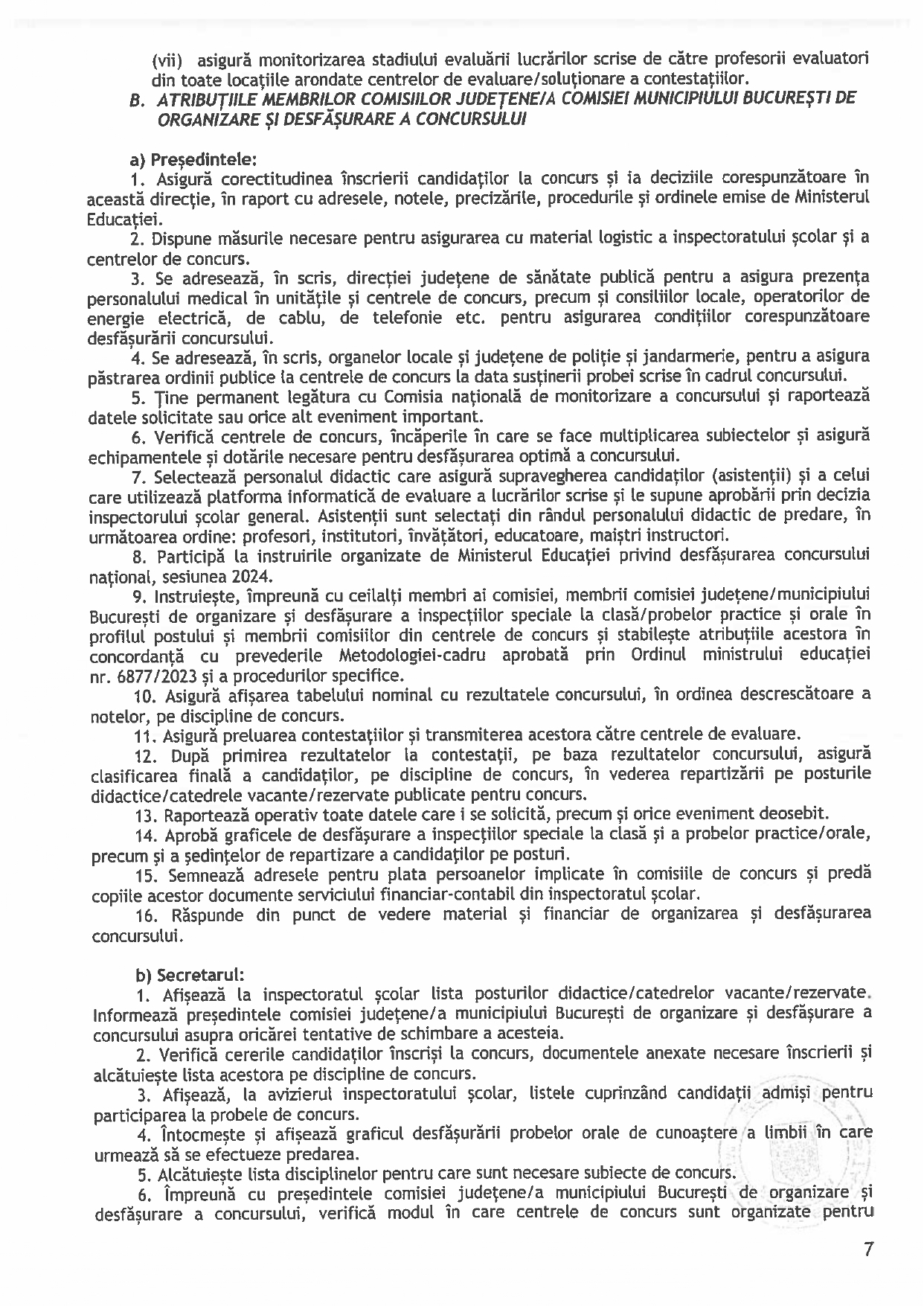 (vii) asigură monitorizarea stadiului evaluării lucrărilor scrise de către profesorii evaluatori din toate locațiile arondate centrelor de evaluare/soluționare a contestațiilor.

B. ATRIBUȚIILE MEMBRILOR COMISIILOR JUDEȚENE/A COMISIEI MUNICIPIULUI BUCUREȘTI DE ORGANIZARE ȘI DESFĂȘURARE A CONCURSULUI

a) Președintele:

1. Asigură corectitudinea înscrierii candidaților la concurs și ia deciziile corespunzătoare în această direcție, în raport cu adresele, notele, precizările, procedurile și ordinele emise de Ministerul Educației.

2. Dispune măsurile necesare pentru asigurarea cu material logistic a inspectoratului școlar și a centrelor de concurs.

3. Se adresează, în scris, direcției județene de sănătate publică pentru a asigura prezența personalului medical în unitățile și centrele de concurs, precum și consiliilor locale, operatorilor de energie electrică, de cablu, de telefonie etc. pentru asigurarea condițiilor corespunzătoare desfășurării concursului.

4. Se adresează, în scris, organelor locale și județene de poliție și jandarmerie, pentru a asigura păstrarea ordinii publice la centrele de concurs la data susținerii probei scrise în cadrul concursului.

5. Ține permanent legătura cu Comisia națională de monitorizare a concursului și raportează datele solicitate sau orice alt eveniment important.

6. Verifică centrele de concurs, încăperile în care se face multiplicarea subiectelor și asigură echipamentele și dotările necesare pentru desfășurarea optimă a concursului.

7. Selectează personalul didactic care asigură supravegherea candidaților (asistenții) și a celui care utilizează platforma informatică de evaluare a lucrărilor scrise și le supune aprobării prin decizia inspectorului școlar general. Asistenții sunt selectați din rândul personalului didactic de predare, în următoarea ordine: profesori, institutori, învățători, educatoare, maiștri instructori.

8. Participă la instruirile organizate de Ministerul Educației privind desfășurarea concursului național, sesiunea 2024.

9. Instruiește, împreună cu ceilalți membri ai comisiei, membrii comisiei județene/municipiului București de organizare și desfășurare a inspecțiilor speciale la clasă/probelor practice și orale în profilul postului și membrii comisiilor din centrele de concurs și stabilește atribuțiile acestora în concordanță cu prevederile Metodologiei-cadru aprobată prin Ordinul ministrului educației nr. 6877/2023 și a procedurilor specifice.

10. Asigură afișarea tabelului nominal cu rezultatele concursului, în ordinea descrescătoare a notelor, pe discipline de concurs.

11. Asigură preluarea contestațiilor și transmiterea acestora către centrele de evaluare.

12. După primirea rezultatelor la contestații, pe baza rezultatelor concursului, asigură clasificarea finală a candidaților, pe discipline de concurs, în vederea repartizării pe posturile didactice/catedrele vacante/rezervate publicate pentru concurs.

13. Raportează operativ toate datele care i se solicită, precum și orice eveniment deosebit.

14. Aprobă graficele de desfășurare a inspecțiilor speciale la clasă și a probelor practice/orale, precum și a ședințelor de repartizare a candidaților pe posturi.

15. Semnează adresele pentru plata persoanelor implicate în comisiile de concurs și predă copiile acestor documente serviciului financiar-contabil din inspectoratul școlar.

16. Răspunde din punct de vedere material și financiar de organizarea și desfășurarea concursului.

b) Secretarul:

1. Afișează la inspectoratul școlar lista posturilor didactice/catedrelor vacante/rezervate. Informează președintele comisiei județene/a municipiului București de organizare și desfășurare a concursului asupra oricărei tentative de schimbare a acesteia.

2. Verifică cererile candidaților înscriși la concurs, documentele anexate necesare înscrierii și alcătuiește lista acestora pe discipline de concurs.

3. Afișează, la avizierul inspectoratului școlar, listele cuprinzând candidații admiși pentru participarea la probele de concurs.

4. Întocmește și afișează graficul desfășurării probelor orale de cunoaștere a limbii în care urmează să se efectueze predarea.

5. Alcătuiește lista disciplinelor pentru care sunt necesare subiecte de concurs.

6. Împreună cu președintele comisiei județene/a municipiului București de organizare și desfășurare a concursului, verifică modul în care centrele de concurs sunt organizate pentru

7